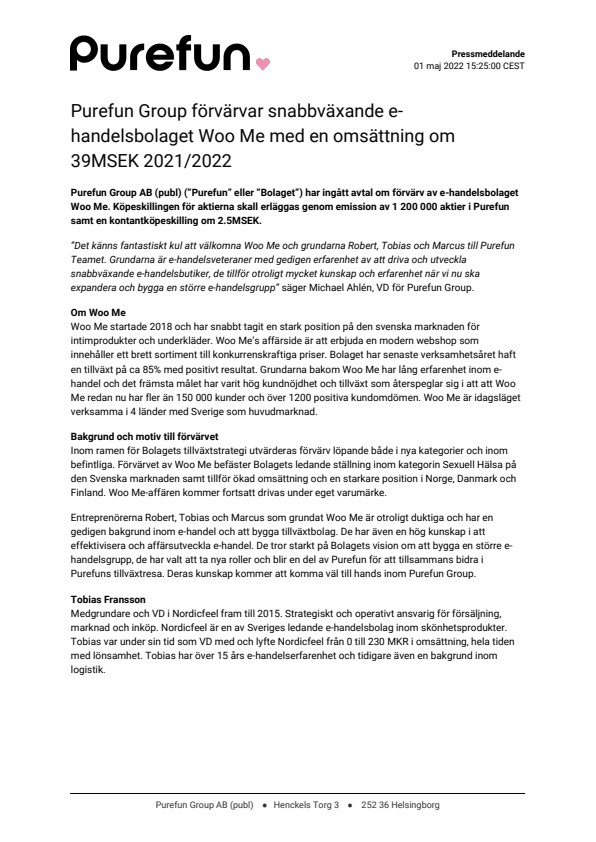 Purefun

Pressmeddelande
01 maj 2022 15:25:00 CEST

Purefun Group förvärvar snabbväxande e-handelsbolaget Woo Me med en omsättning om 39MSEK 2021/2022

Purefun Group AB (publ) ("Purefun" eller "Bolaget") har ingått avtal om förvärv av e-handelsbolaget Woo Me. Köpeskillingen för aktierna skall erläggas genom emission av 1 200 000 aktier i Purefun samt en kontantköpeskilling om 2.5MSEK.

"Det känns fantastiskt kul att välkomna Woo Me och grundarna Robert, Tobias och Marcus till Purefun Teamet. Grundarna är e-handelsveteraner med gedigen erfarenhet av att driva och utveckla snabbväxande e-handelsbutiker, de tillför otroligt mycket kunskap och erfarenhet när vi nu ska expandera och bygga en större e-handelsgrupp" säger Michael Ahlén, VD för Purefun Group.

Om Woo Me
Woo Me startade 2018 och har snabbt tagit en stark position på den svenska marknaden för intimprodukter och underkläder. Woo Me's affärside är att erbjuda en modern webshop som innehåller ett brett sortiment till konkurrenskraftiga priser. Bolaget har senaste verksamhetsåret haft en tillväxt på ca 85% med positivt resultat. Grundarna bakom Woo Me har lång erfarenhet inom e-handel och det främsta målet har varit hög kundnöjdhet och tillväxt som återspeglar sig i att att Woo Me redan nu har fler än 150 000 kunder och över 1200 positiva kundomdömen. Woo Me är idagsläget verksamma i 4 länder med Sverige som huvudmarknad.

Bakgrund och motiv till förvärvet
Inom ramen för Bolagets tillväxtstrategi utvärderas förvärv löpande både i nya kategorier och inom befintliga. Förvärvet av Woo Me befäster Bolagets ledande ställning inom kategorin Sexuell Hälsa på den Svenska marknaden samt tillför ökad omsättning och en starkare position i Norge, Danmark och Finland. Woo Me-affären kommer fortsatt drivas under eget varumärke.

Entreprenörerna Robert, Tobias och Marcus som grundat Woo Me är otroligt duktiga och har en gedigen bakgrund inom e-handel och att bygga tillväxtbolag. De har även en hög kunskap i att effektivisera och affärsutveckla e-handel. De tror starkt på Bolagets vision om att bygga en större e-handelsgrupp, de har valt att ta nya roller och blir en del av Purefun för att tillsammans bidra i Purefuns tillväxtresa. Deras kunskap kommer att komma väl till hands inom Purefun Group.

Tobias Fransson
Medgrundare och VD i Nordicfeel fram till 2015. Strategiskt och operativt ansvarig för försäljning, marknad och inköp. Nordicfeel är en av Sveriges ledande e-handelsbolag inom skönhetsprodukter. Tobias var under sin tid som VD med och lyfte Nordicfeel från 0 till 230 MKR i omsättning, hela tiden med lönsamhet. Tobias har över 15 års e-handelserfarenhet och tidigare även en bakgrund inom logistik.

Purefun Group AB (publ) • Henckels Torg 3 • 252 36 Helsingborg